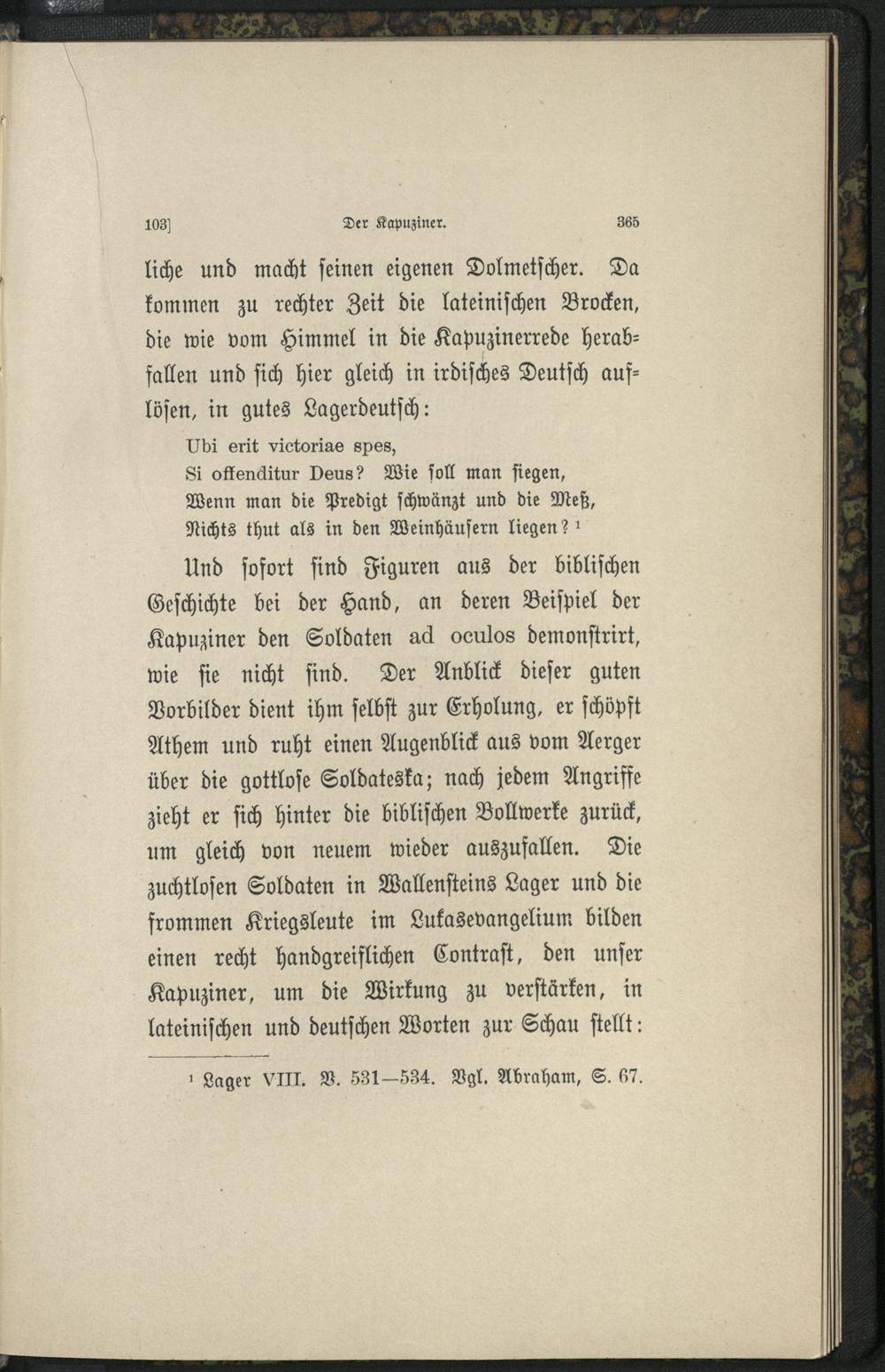 103]    Der Kapuziner.    365

liche und macht seinen eigenen Dolmetscher. Da kommen zu rechter Zeit die lateinischen Brocken, die wie vom Himmel in die Kapuzinerrede herabfallen und sich hier gleich in irdisches Deutsch auflösen, in gutes Lagerdeutsch:

Ubi erit victoriae spes,
Si offenditur Deus? Wie soll man siegen,
Wenn man die Predigt schwänzt und die Meß,
Nichts thut als in den Weinhäusern liegen? ¹

Und sofort sind Figuren aus der biblischen Geschichte bei der Hand, an deren Beispiel der Kapuziner den Soldaten ad oculos demonstrirt, wie sie nicht sind. Der Anblick dieser guten Vorbilder dient ihm selbst zur Erholung, er schöpft Athem und ruht einen Augenblick aus vom Aerger über die gottlose Soldateska; nach jedem Angriffe zieht er sich hinter die biblischen Bollwerke zurück, um gleich von neuem wieder auszufallen. Die zuchtlosen Soldaten in Wallensteins Lager und die frommen Kriegsleute im Lukasevangelium bilden einen recht handgreiflichen Contrast, den unser Kapuziner, um die Wirkung zu verstärken, in lateinischen und deutschen Worten zur Schau stellt:

¹ Lager VIII. V. 531—534. Vgl. Abraham, S. 67.